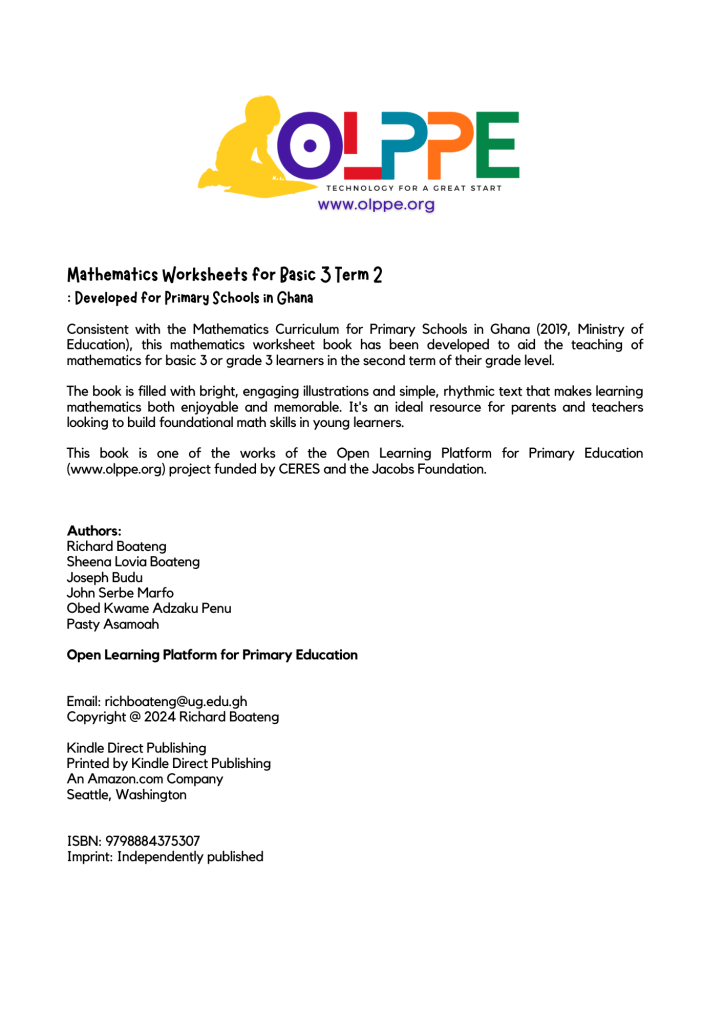 OLPPE
TECHNOLOGY FOR A GREAT START
www.olppe.org

Mathematics Worksheets for Basic 3 Term 2
: Developed for Primary Schools in Ghana

Consistent with the Mathematics Curriculum for Primary Schools in Ghana (2019, Ministry of Education), this mathematics worksheet book has been developed to aid the teaching of mathematics for basic 3 or grade 3 learners in the second term of their grade level.

The book is filled with bright, engaging illustrations and simple, rhythmic text that makes learning mathematics both enjoyable and memorable. It's an ideal resource for parents and teachers looking to build foundational math skills in young learners.

This book is one of the works of the Open Learning Platform for Primary Education (www.olppe.org) project funded by CERES and the Jacobs Foundation.

Authors:
Richard Boateng
Sheena Lovia Boateng
Joseph Budu
John Serbe Marfo
Obed Kwame Adzaku Penu
Pasty Asamoah

Open Learning Platform for Primary Education

Email: richboateng@ug.edu.gh
Copyright @ 2024 Richard Boateng

Kindle Direct Publishing
Printed by Kindle Direct Publishing
An Amazon.com Company
Seattle, Washington

ISBN: 9798884375307
Imprint: Independently published